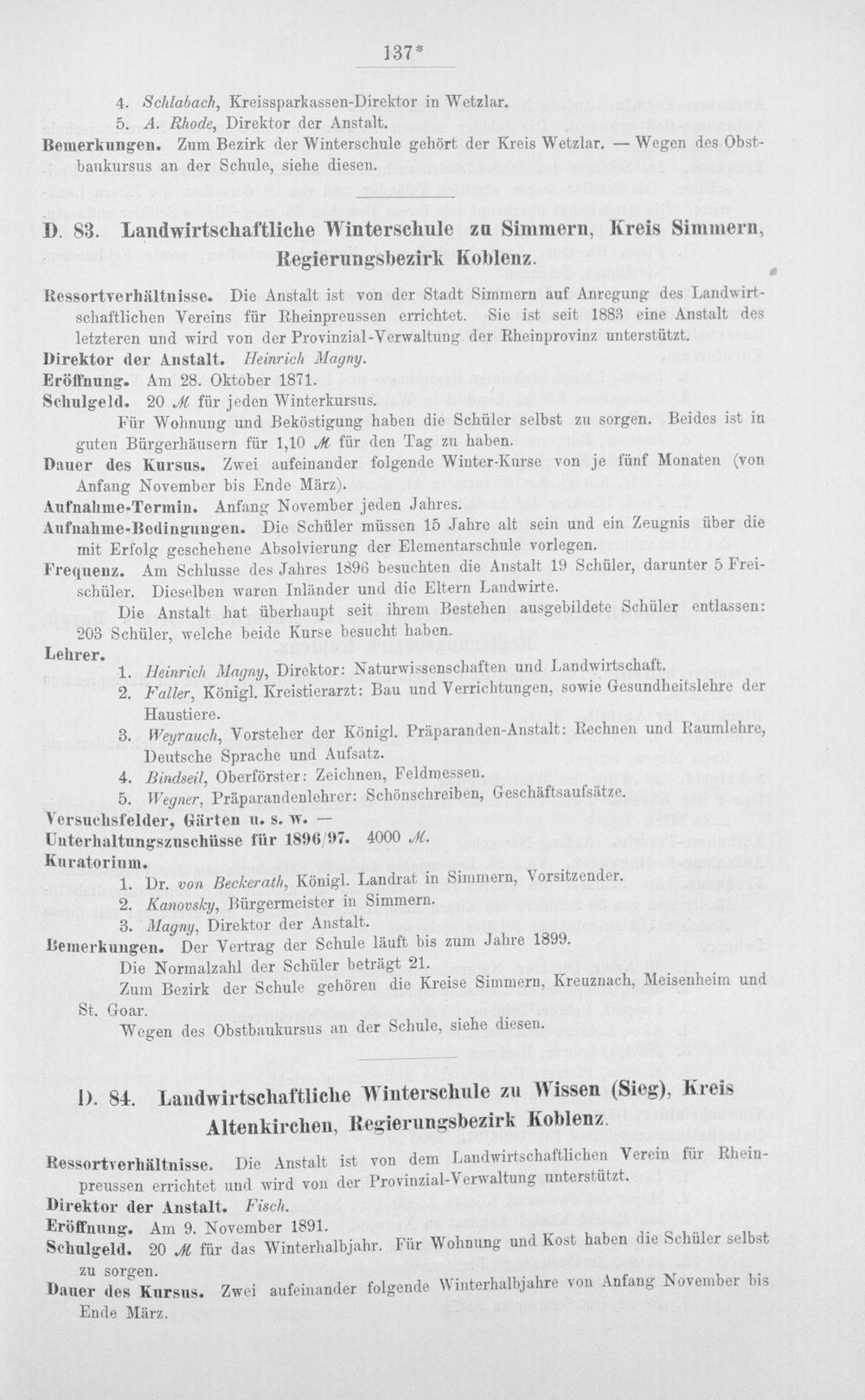 137*

4. Schlabach, Kreissparkassen-Direktor in Wetzlar.

5. A. Rhode, Direktor der Anstalt.

Bemerkungen. Zum Bezirk der Winterschule gehört der Kreis Wetzlar. — Wegen des Obstbaukursus an der Schule, siehe diesen.

D. 83. Landwirtschaftliche Winterschule zu Simmern, Kreis Simmern, Regierungsbezirk Koblenz.

Ressortverhältnisse. Die Anstalt ist von der Stadt Simmern auf Anregung des Landwirtschaftlichen Vereins für Rheinpreussen errichtet. Sie ist seit 1883 eine Anstalt des letzteren und wird von der Provinzial-Verwaltung der Rheinprovinz unterstützt.

Direktor der Anstalt. Heinrich Magny.

Eröffnung. Am 28. Oktober 1871.

Schulgeld. 20 ℳ für jeden Winterkursus.

Für Wohnung und Beköstigung haben die Schüler selbst zu sorgen. Beides ist in guten Bürgerhäusern für 1,10 ℳ für den Tag zu haben.

Dauer des Kursus. Zwei aufeinander folgende Winter-Kurse von je fünf Monaten (von Anfang November bis Ende März).

Aufnahme-Termin. Anfang November jeden Jahres.

Aufnahme-Bedingungen. Die Schüler müssen 15 Jahre alt sein und ein Zeugnis über die mit Erfolg geschehene Absolvierung der Elementarschule vorlegen.

Frequenz. Am Schlusse des Jahres 1896 besuchten die Anstalt 19 Schüler, darunter 5 Freischüler. Dieselben waren Inländer und die Eltern Landwirte.

Die Anstalt hat überhaupt seit ihrem Bestehen ausgebildete Schüler entlassen: 203 Schüler, welche beide Kurse besucht haben.

Lehrer.

1. Heinrich Magny, Direktor: Naturwissenschaften und Landwirtschaft.

2. Faller, Königl. Kreistierarzt: Bau und Verrichtungen, sowie Gesundheitslehre der Haustiere.

3. Weyrauch, Vorsteher der Königl. Präparanden-Anstalt: Rechnen und Raumlehre, Deutsche Sprache und Aufsatz.

4. Bindseil, Oberförster: Zeichnen, Feldmessen.

5. Wegner, Präparandenlehrer: Schönschreiben, Geschäftsaufsätze.

Versuchsfelder, Gärten u. s. w. —

Unterhaltungszuschüsse für 1896/97. 4000 ℳ.

Kuratorium.

1. Dr. von Beckerath, Königl. Landrat in Simmern, Vorsitzender.

2. Kanovsky, Bürgermeister in Simmern.

3. Magny, Direktor der Anstalt.

Bemerkungen. Der Vertrag der Schule läuft bis zum Jahre 1899.

Die Normalzahl der Schüler beträgt 21.

Zum Bezirk der Schule gehören die Kreise Simmern, Kreuznach, Meisenheim und St. Goar.

Wegen des Obstbaukursus an der Schule, siehe diesen.

D. 84. Landwirtschaftliche Winterschule zu Wissen (Sieg), Kreis Altenkirchen, Regierungsbezirk Koblenz.

Ressortverhältnisse. Die Anstalt ist von dem Landwirtschaftlichen Verein für Rheinpreussen errichtet und wird von der Provinzial-Verwaltung unterstützt.

Direktor der Anstalt. Fisch.

Eröffnung. Am 9. November 1891.

Schulgeld. 20 ℳ für das Winterhalbjahr. Für Wohnung und Kost haben die Schüler selbst zu sorgen.

Dauer des Kursus. Zwei aufeinander folgende Winterhalbjahre von Anfang November bis Ende März.